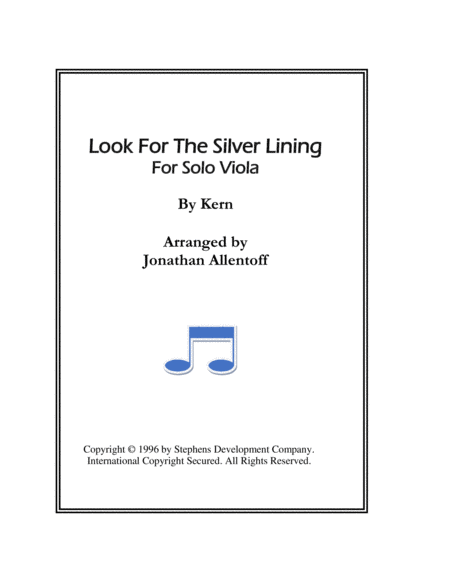 Look For The Silver Lining
For Solo Viola

By Kern

Arranged by
Jonathan Allentoff

Copyright © 1996 by Stephens Development Company.
International Copyright Secured. All Rights Reserved.